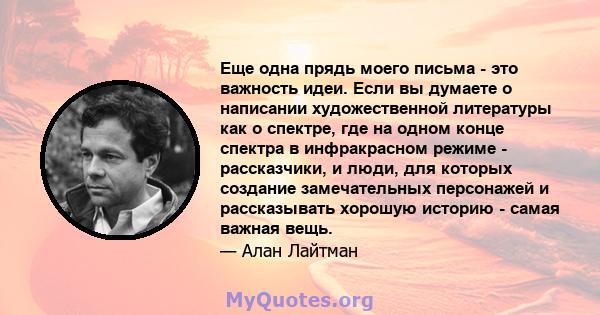 Еще одна прядь моего письма - это важность идеи. Если вы думаете о написании художественной литературы как о спектре, где на одном конце спектра в инфракрасном режиме - рассказчики, и люди, для которых создание замечательных персонажей и рассказывать хорошую историю - самая важная вещь.

— Алан Лайтман

MyQuotes.org